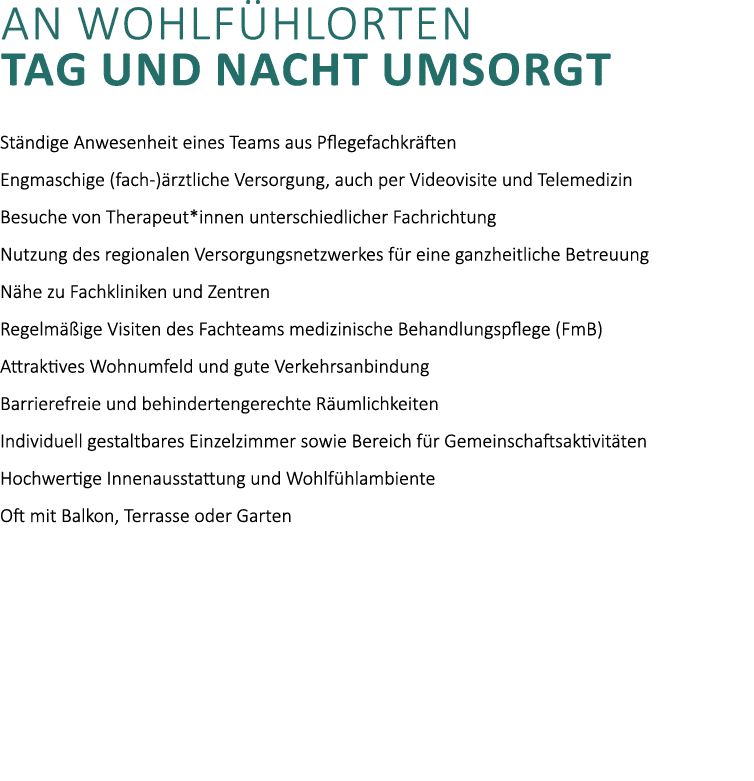 AN WOHLFÜHLORTEN
TAG UND NACHT UMSORGT

Ständige Anwesenheit eines Teams aus Pflegefachkräften

Engmaschige (fach-)ärztliche Versorgung, auch per Videovisite und Telemedizin

Besuche von Therapeut*innen unterschiedlicher Fachrichtung

Nutzung des regionalen Versorgungsnetzwerkes für eine ganzheitliche Betreuung

Nähe zu Fachkliniken und Zentren

Regelmäßige Visiten des Fachteams medizinische Behandlungspflege (FmB)

Attraktives Wohnumfeld und gute Verkehrsanbindung

Barrierefreie und behindertengerechte Räumlichkeiten

Individuell gestaltbares Einzelzimmer sowie Bereich für Gemeinschaftsaktivitäten

Hochwertige Innenausstattung und Wohlfühlambiente

Oft mit Balkon, Terrasse oder Garten